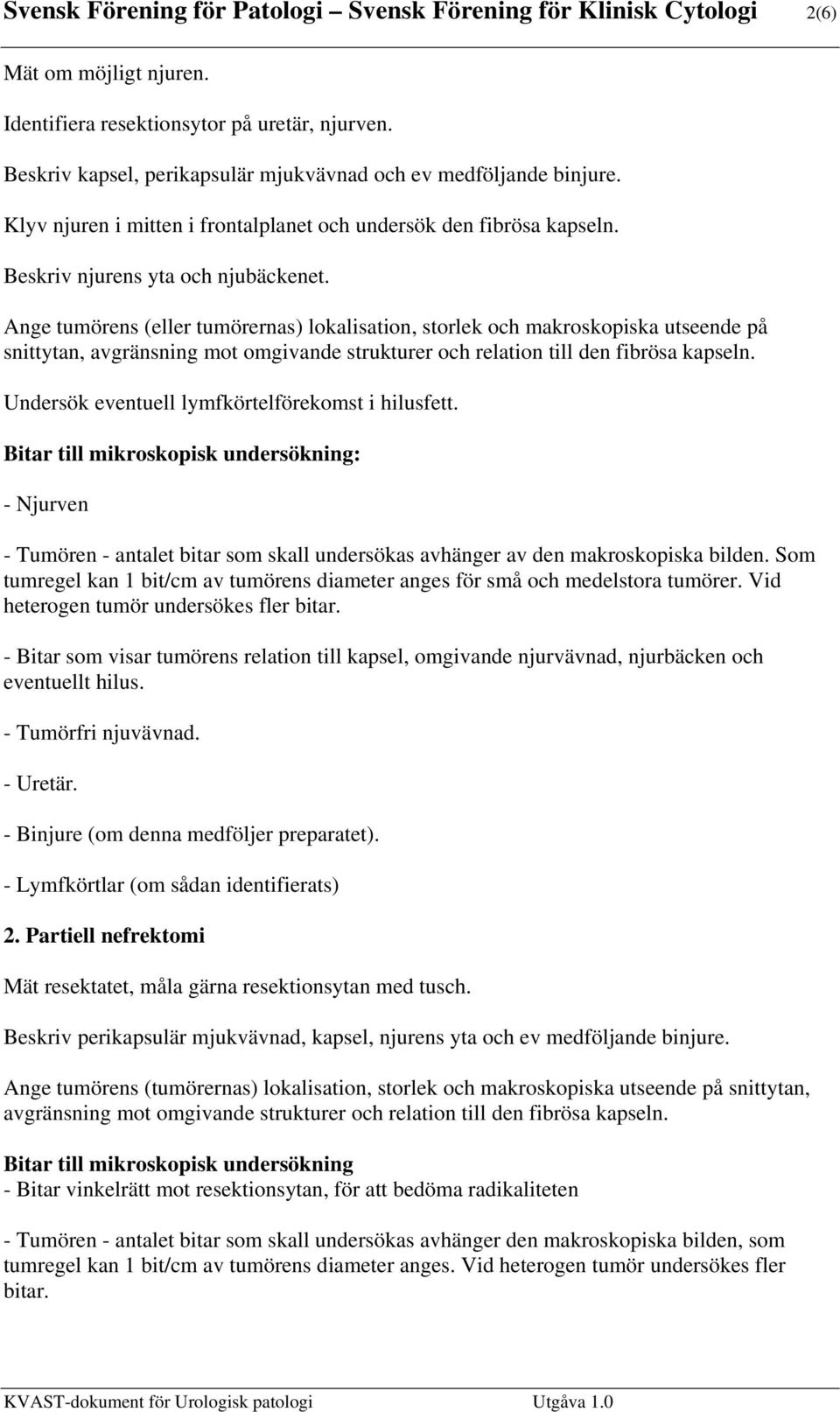 Svensk Förening för Patologi – Svensk Förening för Klinisk Cytologi 2(6)

Mät om möjligt njuren.

Identifiera resektionsytor på uretär, njurven.

Beskriv kapsel, perikapsulär mjukvävnad och ev medföljande binjure.

Klyv njuren i mitten i frontalplanet och undersök den fibrösa kapseln.

Beskriv njurens yta och njubäckenet.

Ange tumörens (eller tumörernas) lokalisation, storlek och makroskopiska utseende på snittytan, avgränsning mot omgivande strukturer och relation till den fibrösa kapseln.

Undersök eventuell lymfkörtelförekomst i hilusfett.

Bitar till mikroskopisk undersökning:

- Njurven

- Tumören - antalet bitar som skall undersökas avhänger av den makroskopiska bilden. Som tumregel kan 1 bit/cm av tumörens diameter anges för små och medelstora tumörer. Vid heterogen tumör undersökes fler bitar.

- Bitar som visar tumörens relation till kapsel, omgivande njurvävnad, njurbäcken och eventuellt hilus.

- Tumörfri njuvävnad.

- Uretär.

- Binjure (om denna medföljer preparatet).

- Lymfkörtlar (om sådan identifierats)

2. Partiell nefrektomi

Mät resektatet, måla gärna resektionsytan med tusch.

Beskriv perikapsulär mjukvävnad, kapsel, njurens yta och ev medföljande binjure.

Ange tumörens (tumörernas) lokalisation, storlek och makroskopiska utseende på snittytan, avgränsning mot omgivande strukturer och relation till den fibrösa kapseln.

Bitar till mikroskopisk undersökning
- Bitar vinkelrätt mot resektionsytan, för att bedöma radikaliteten

- Tumören - antalet bitar som skall undersökas avhänger den makroskopiska bilden, som tumregel kan 1 bit/cm av tumörens diameter anges. Vid heterogen tumör undersökes fler bitar.

KVAST-dokument för Urologisk patologi Utgåva 1.0